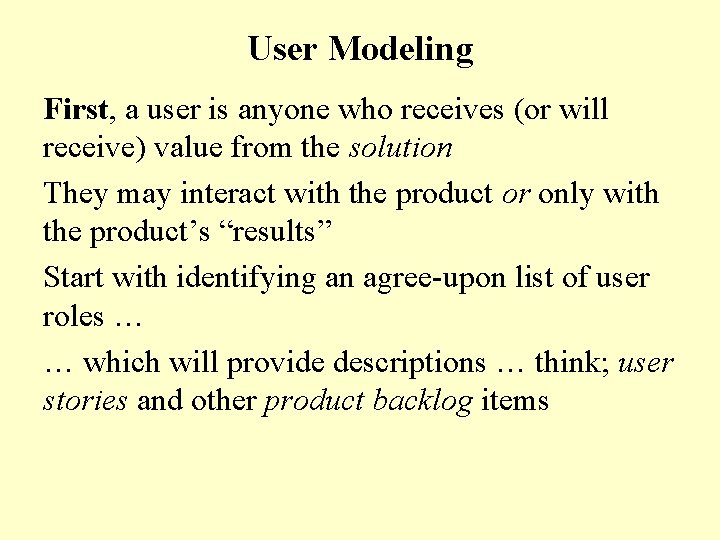 User Modeling

First, a user is anyone who receives (or will receive) value from the solution

They may interact with the product or only with the product’s “results”

Start with identifying an agree-upon list of user roles …

… which will provide descriptions … think; user stories and other product backlog items